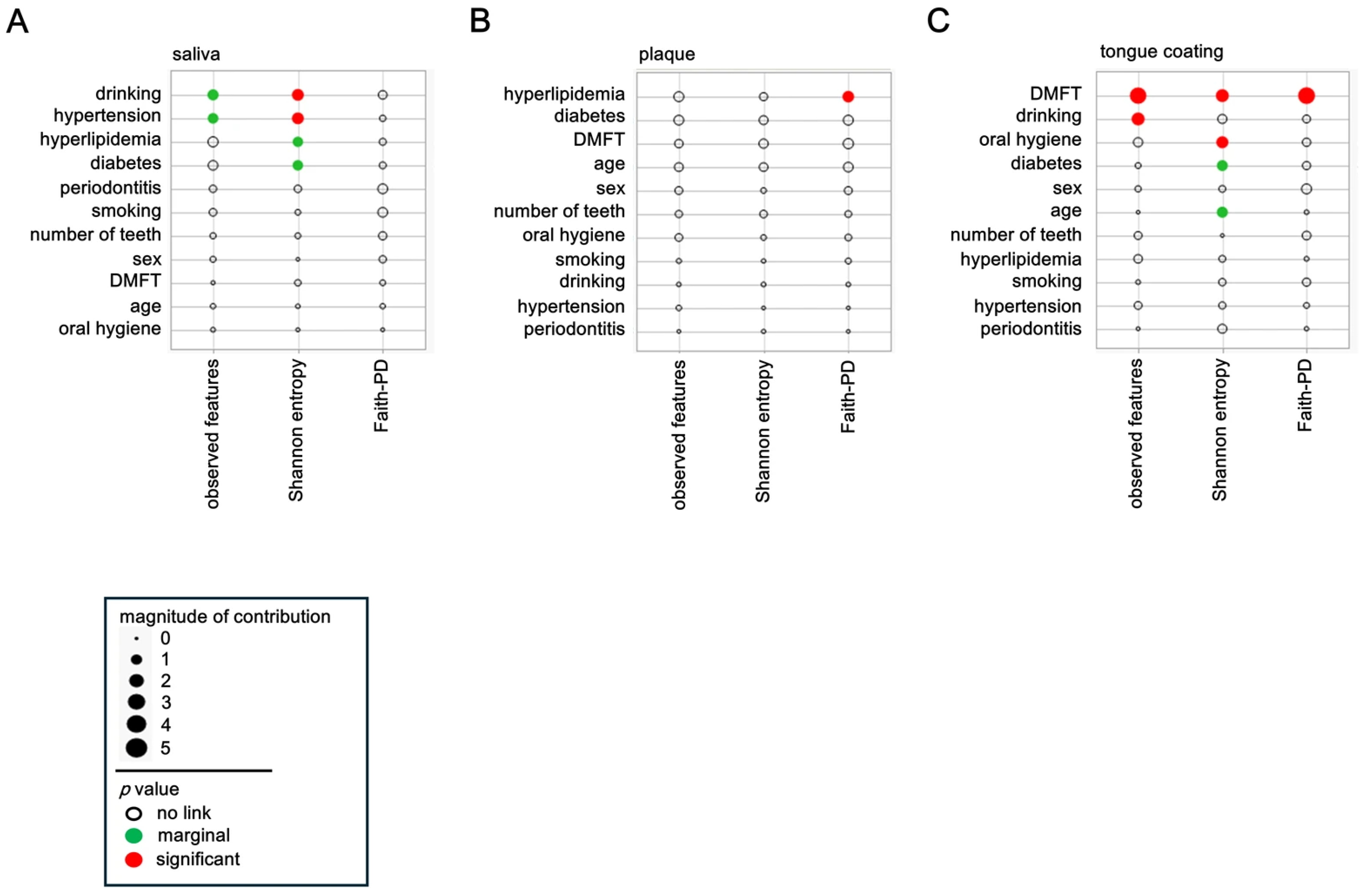 A

saliva

drinking
hypertension
hyperlipidemia
diabetes
periodontitis
smoking
number of teeth
sex
DMFT
age
oral hygiene

observed features
Shannon entropy
Faith-PD

B

plaque

hyperlipidemia
diabetes
DMFT
age
sex
number of teeth
oral hygiene
smoking
drinking
hypertension
periodontitis

observed features
Shannon entropy
Faith-PD

C

tongue coating

DMFT
drinking
oral hygiene
diabetes
sex
age
number of teeth
hyperlipidemia
smoking
hypertension
periodontitis

observed features
Shannon entropy
Faith-PD

magnitude of contribution
0
1
2
3
4
5

$p$ value
no link
marginal
significant